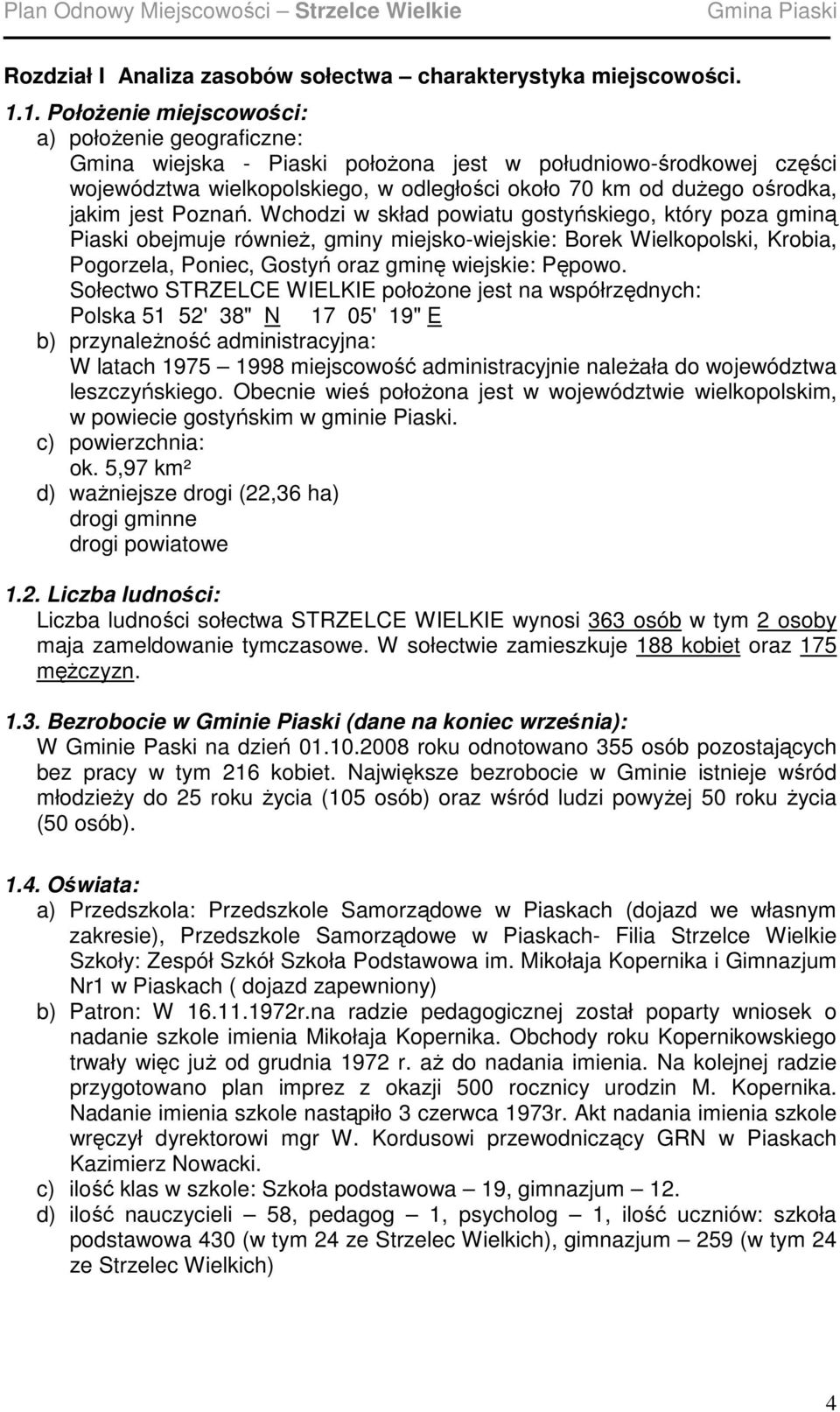 Plan Odnowy Miejscowości – Strzelce Wielkie Gmina Piaski

Rozdział I Analiza zasobów sołectwa – charakterystyka miejscowości.

1.1. Położenie miejscowości:
a) położenie geograficzne:
Gmina wiejska - Piaski położona jest w południowo-środkowej części województwa wielkopolskiego, w odległości około 70 km od dużego ośrodka, jakim jest Poznań. Wchodzi w skład powiatu gostyńskiego, który poza gminą Piaski obejmuje również, gminy miejsko-wiejskie: Borek Wielkopolski, Krobia, Pogorzela, Poniec, Gostyń oraz gminę wiejskie: Pępowo.
Sołectwo STRZELCE WIELKIE położone jest na współrzędnych:
Polska 51 52' 38" N 17 05' 19" E
b) przynależność administracyjna:
W latach 1975 – 1998 miejscowość administracyjnie należała do województwa leszczyńskiego. Obecnie wieś położona jest w województwie wielkopolskim, w powiecie gostyńskim w gminie Piaski.
c) powierzchnia:
ok. 5,97 km²
d) ważniejsze drogi (22,36 ha)
drogi gminne
drogi powiatowe

1.2. Liczba ludności:
Liczba ludności sołectwa STRZELCE WIELKIE wynosi 363 osób w tym 2 osoby maja zameldowanie tymczasowe. W sołectwie zamieszkuje 188 kobiet oraz 175 mężczyzn.

1.3. Bezrobocie w Gminie Piaski (dane na koniec września):
W Gminie Paski na dzień 01.10.2008 roku odnotowano 355 osób pozostających bez pracy w tym 216 kobiet. Największe bezrobocie w Gminie istnieje wśród młodzieży do 25 roku życia (105 osób) oraz wśród ludzi powyżej 50 roku życia (50 osób).

1.4. Oświata:
a) Przedszkola: Przedszkole Samorządowe w Piaskach (dojazd we własnym zakresie), Przedszkole Samorządowe w Piaskach- Filia Strzelce Wielkie
Szkoły: Zespół Szkół Szkoła Podstawowa im. Mikołaja Kopernika i Gimnazjum Nr1 w Piaskach ( dojazd zapewniony)
b) Patron: W 16.11.1972r.na radzie pedagogicznej został poparty wniosek o nadanie szkole imienia Mikołaja Kopernika. Obchody roku Kopernikowskiego trwały więc już od grudnia 1972 r. aż do nadania imienia. Na kolejnej radzie przygotowano plan imprez z okazji 500 rocznicy urodzin M. Kopernika. Nadanie imienia szkole nastąpiło 3 czerwca 1973r. Akt nadania imienia szkole wręczył dyrektorowi mgr W. Kordusowi przewodniczący GRN w Piaskach Kazimierz Nowacki.
c) ilość klas w szkole: Szkoła podstawowa – 19, gimnazjum – 12.
d) ilość nauczycieli – 58, pedagog – 1, psycholog – 1, ilość uczniów: szkoła podstawowa 430 (w tym 24 ze Strzelec Wielkich), gimnazjum – 259 (w tym 24 ze Strzelec Wielkich)

4